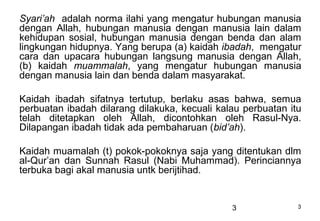 Syari'ah adalah norma ilahi yang mengatur hubungan manusia dengan Allah, hubungan manusia dengan manusia lain dalam kehidupan sosial, hubungan manusia dengan benda dan alam lingkungan hidupnya. Yang berupa (a) kaidah ibadah, mengatur cara dan upacara hubungan langsung manusia dengan Allah, (b) kaidah muammalah, yang mengatur hubungan manusia dengan manusia lain dan benda dalam masyarakat.

Kaidah ibadah sifatnya tertutup, berlaku asas bahwa, semua perbuatan ibadah dilarang dilakuka, kecuali kalau perbuatan itu telah ditetapkan oleh Allah, dicontohkan oleh Rasul-Nya. Dilapangan ibadah tidak ada pembaharuan (bid'ah).

Kaidah muamalah (t) pokok-pokoknya saja yang ditentukan dlm al-Qur'an dan Sunnah Rasul (Nabi Muhammad). Perinciannya terbuka bagi akal manusia untk berijtihad.

3

3